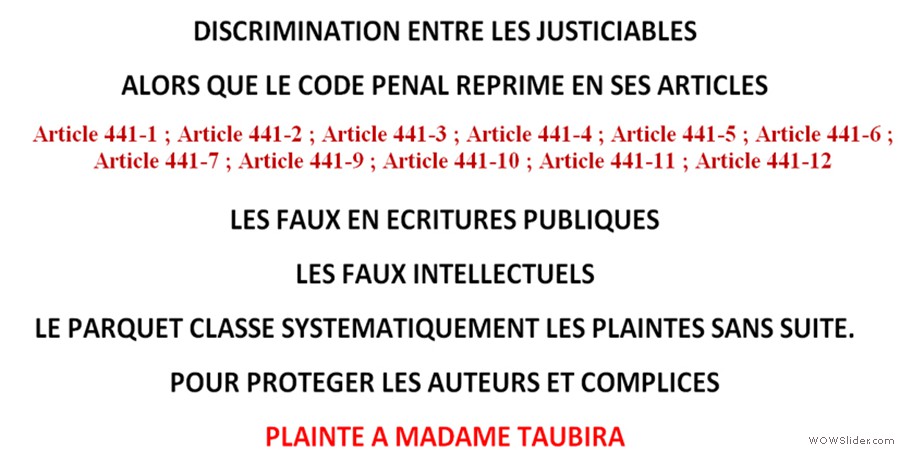 DISCRIMINATION ENTRE LES JUSTICIABLES

ALORS QUE LE CODE PENAL REPRIME EN SES ARTICLES

Article 441-1 ; Article 441-2 ; Article 441-3 ; Article 441-4 ; Article 441-5 ; Article 441-6 ; Article 441-7 ; Article 441-9 ; Article 441-10 ; Article 441-11 ; Article 441-12

LES FAUX EN ECRITURES PUBLIQUES

LES FAUX INTELLECTUELS

LE PARQUET CLASSE SYSTEMATIQUEMENT LES PLAINTES SANS SUITE.

POUR PROTEGER LES AUTEURS ET COMPLICES

PLAINTE A MADAME TAUBIRA

WOWSlider.com